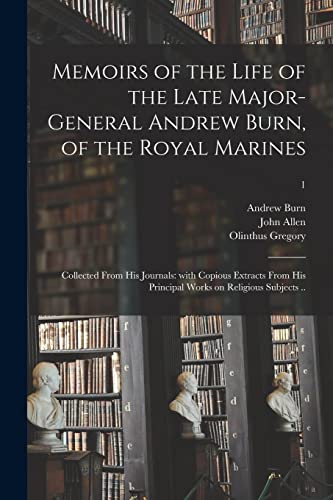 Memoirs of the Life of the Late Major-General Andrew Burn, of the Royal Marines

1

Andrew Burn
John Allen
Olinthus Gregory

Collected From His Journals: with Copious Extracts From His Principal Works on Religious Subjects ..

f
e
d
c
b

g
f
e
d
c
b

g
f
e
d
c
b